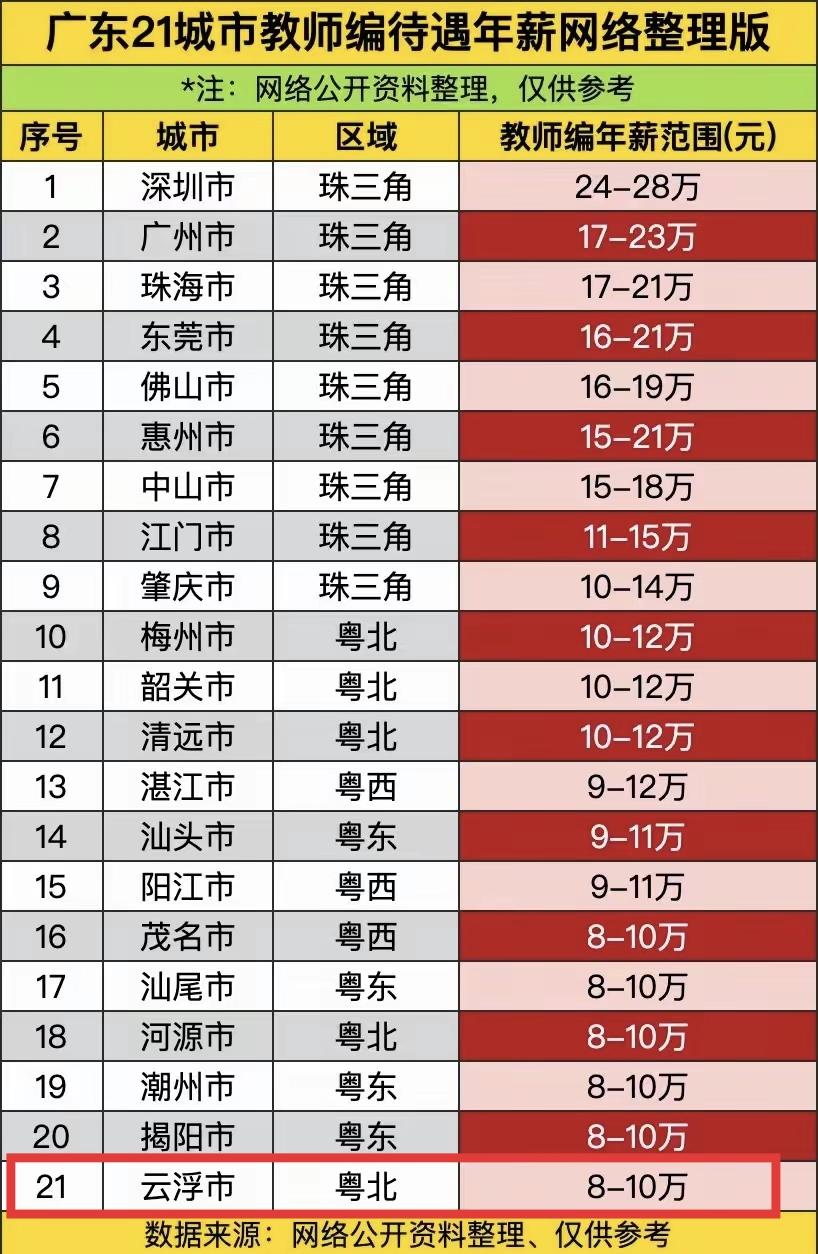 广东21城市教师编待遇年薪网络整理版

*注：网络公开资料整理，仅供参考

| 序号 | 城市 | 区域 | 教师编年薪范围(元) |
|---|---|---|---|
| 1 | 深圳市 | 珠三角 | 24-28万 |
| 2 | 广州市 | 珠三角 | 17-23万 |
| 3 | 珠海市 | 珠三角 | 17-21万 |
| 4 | 东莞市 | 珠三角 | 16-21万 |
| 5 | 佛山市 | 珠三角 | 16-19万 |
| 6 | 惠州市 | 珠三角 | 15-21万 |
| 7 | 中山市 | 珠三角 | 15-18万 |
| 8 | 江门市 | 珠三角 | 11-15万 |
| 9 | 肇庆市 | 珠三角 | 10-14万 |
| 10 | 梅州市 | 粤北 | 10-12万 |
| 11 | 韶关市 | 粤北 | 10-12万 |
| 12 | 清远市 | 粤北 | 10-12万 |
| 13 | 湛江市 | 粤西 | 9-12万 |
| 14 | 汕头市 | 粤东 | 9-11万 |
| 15 | 阳江市 | 粤西 | 9-11万 |
| 16 | 茂名市 | 粤西 | 8-10万 |
| 17 | 汕尾市 | 粤东 | 8-10万 |
| 18 | 河源市 | 粤北 | 8-10万 |
| 19 | 潮州市 | 粤东 | 8-10万 |
| 20 | 揭阳市 | 粤东 | 8-10万 |
| 21 | 云浮市 | 粤北 | 8-10万 |

数据来源：网络公开资料整理、仅供参考